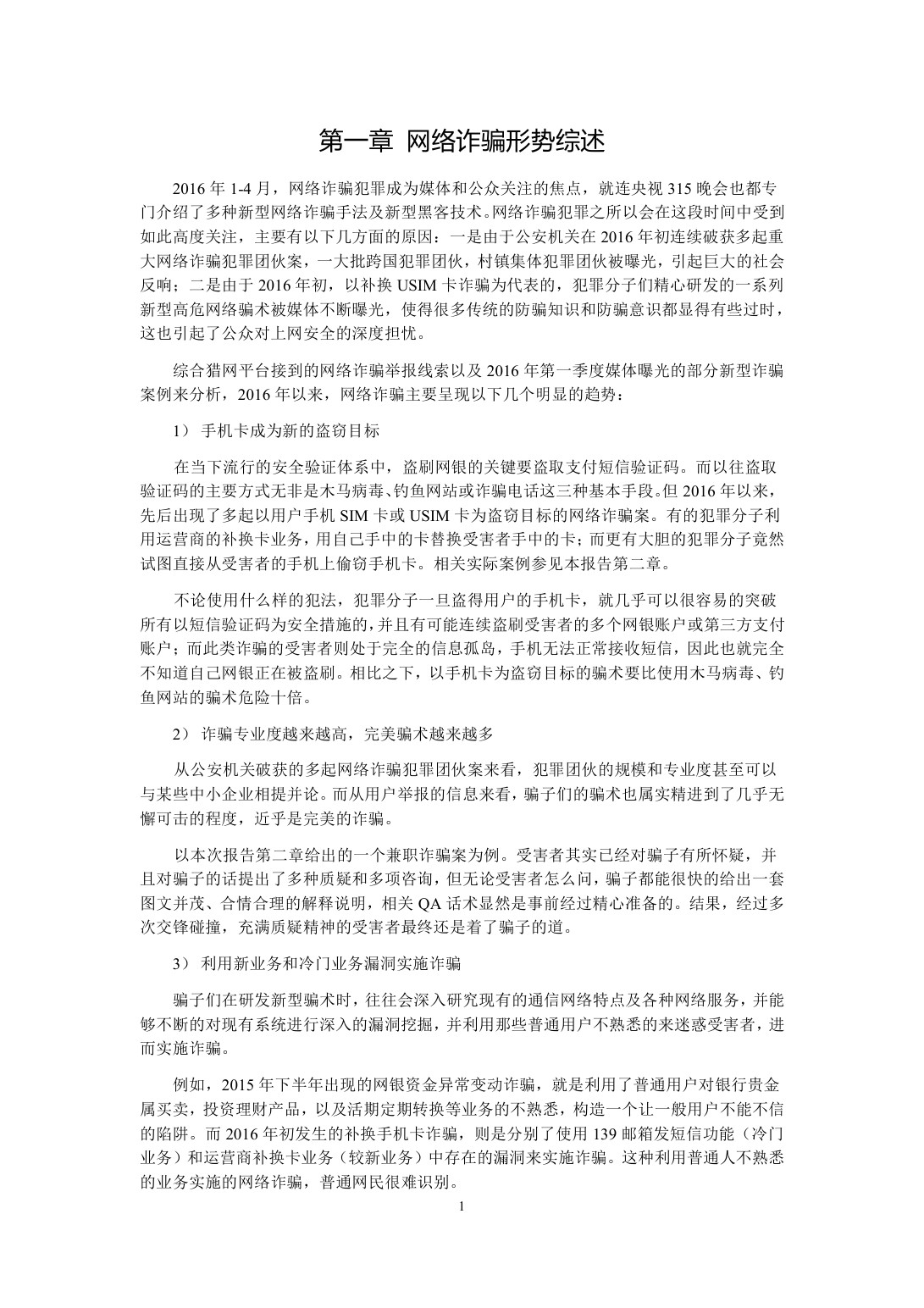 第一章 网络诈骗形势综述

2016 年 1-4 月，网络诈骗犯罪成为媒体和公众关注的焦点，就连央视 315 晚会也都专门介绍了多种新型网络诈骗手法及新型黑客技术。网络诈骗犯罪之所以会在这段时间中受到如此高度关注，主要有以下几方面的原因：一是由于公安机关在 2016 年初连续破获多起重大网络诈骗犯罪团伙案，一大批跨国犯罪团伙，村镇集体犯罪团伙被曝光，引起巨大的社会反响；二是由于 2016 年初，以补换 USIM 卡诈骗为代表的，犯罪分子们精心研发的一系列新型高危网络骗术被媒体不断曝光，使得很多传统的防骗知识和防骗意识都显得有些过时，这也引起了公众对上网安全的深度担忧。

综合猎网平台接到的网络诈骗举报线索以及 2016 年第一季度媒体曝光的部分新型诈骗案例来分析，2016 年以来，网络诈骗主要呈现以下几个明显的趋势：

1） 手机卡成为新的盗窃目标

在当下流行的安全验证体系中，盗刷网银的关键要盗取支付短信验证码。而以往盗取验证码的主要方式无非是木马病毒、钓鱼网站或诈骗电话这三种基本手段。但 2016 年以来，先后出现了多起以用户手机 SIM 卡或 USIM 卡为盗窃目标的网络诈骗案。有的犯罪分子利用运营商的补换卡业务，用自己手中的卡替换受害者手中的卡；而更有大胆的犯罪分子竟然试图直接从受害者的手机上偷窃手机卡。相关实际案例参见本报告第二章。

不论使用什么样的犯法，犯罪分子一旦盗得用户的手机卡，就几乎可以很容易的突破所有以短信验证码为安全措施的，并且有可能连续盗刷受害者的多个网银账户或第三方支付账户；而此类诈骗的受害者则处于完全的信息孤岛，手机无法正常接收短信，因此也就完全不知道自己网银正在被盗刷。相比之下，以手机卡为盗窃目标的骗术要比使用木马病毒、钓鱼网站的骗术危险十倍。

2） 诈骗专业度越来越高，完美骗术越来越多

从公安机关破获的多起网络诈骗犯罪团伙案来看，犯罪团伙的规模和专业度甚至可以与某些中小企业相提并论。而从用户举报的信息来看，骗子们的骗术也属实精进到了几乎无懈可击的程度，近乎是完美的诈骗。

以本次报告第二章给出的一个兼职诈骗案为例。受害者其实已经对骗子有所怀疑，并且对骗子的话提出了多种质疑和多项咨询，但无论受害者怎么问，骗子都能很快的给出一套图文并茂、合情合理的解释说明，相关 QA 话术显然是事前经过精心准备的。结果，经过多次交锋碰撞，充满质疑精神的受害者最终还是着了骗子的道。

3） 利用新业务和冷门业务漏洞实施诈骗

骗子们在研发新型骗术时，往往会深入研究现有的通信网络特点及各种网络服务，并能够不断的对现有系统进行深入的漏洞挖掘，并利用那些普通用户不熟悉的来迷惑受害者，进而实施诈骗。

例如，2015 年下半年出现的网银资金异常变动诈骗，就是利用了普通用户对银行贵金属买卖，投资理财产品，以及活期定期转换等业务的不熟悉，构造一个让一般用户不能不信的陷阱。而 2016 年初发生的补换手机卡诈骗，则是分别了使用 139 邮箱发短信功能（冷门业务）和运营商补换卡业务（较新业务）中存在的漏洞来实施诈骗。这种利用普通人不熟悉的业务实施的网络诈骗，普通网民很难识别。

1